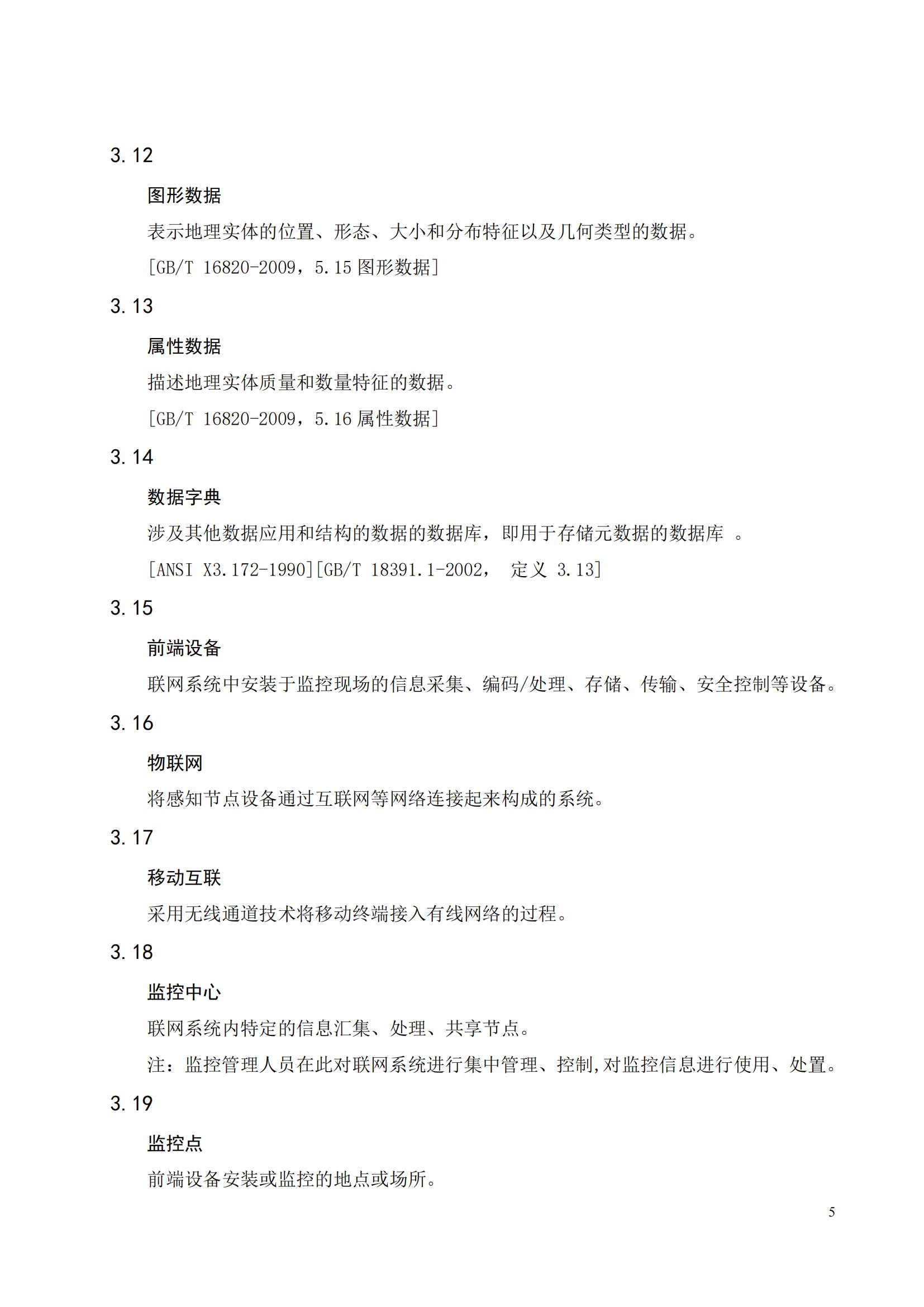 3.12

图形数据

表示地理实体的位置、形态、大小和分布特征以及几何类型的数据。

[GB/T 16820-2009，5.15 图形数据]

3.13

属性数据

描述地理实体质量和数量特征的数据。

[GB/T 16820-2009，5.16 属性数据]

3.14

数据字典

涉及其他数据应用和结构的数据的数据库，即用于存储元数据的数据库 。

[ANSI X3.172-1990][GB/T 18391.1-2002， 定义 3.13]

3.15

前端设备

联网系统中安装于监控现场的信息采集、编码/处理、存储、传输、安全控制等设备。

3.16

物联网

将感知节点设备通过互联网等网络连接起来构成的系统。

3.17

移动互联

采用无线通道技术将移动终端接入有线网络的过程。

3.18

监控中心

联网系统内特定的信息汇集、处理、共享节点。

注：监控管理人员在此对联网系统进行集中管理、控制,对监控信息进行使用、处置。

3.19

监控点

前端设备安装或监控的地点或场所。

5